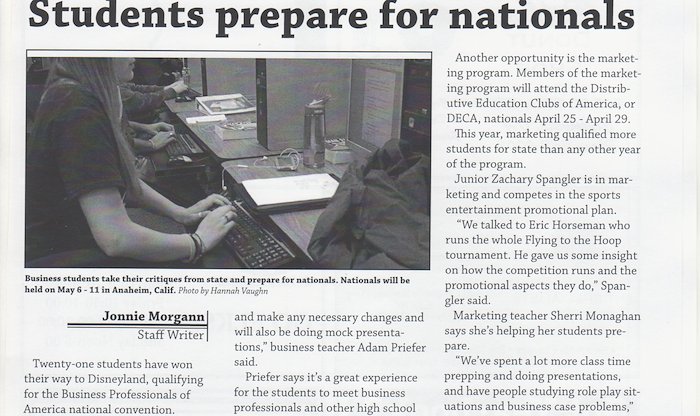 Students prepare for nationals

Business students take their critiques from state and prepare for nationals. Nationals will be held on May 6 - 11 in Anaheim, Calif. Photo by Hannah Vaughn

Jonnie Morgann
Staff Writer

Twenty-one students have won their way to Disneyland, qualifying for the Business Professionals of America national convention.

and make any necessary changes and will also be doing mock presentations," business teacher Adam Priefer said.

Priefer says it's a great experience for the students to meet business professionals and other high school

Another opportunity is the marketing program. Members of the marketing program will attend the Distributive Education Clubs of America, or DECA, nationals April 25 - April 29.

This year, marketing qualified more students for state than any other year of the program.

Junior Zachary Spangler is in marketing and competes in the sports entertainment promotional plan.

"We talked to Eric Horseman who runs the whole Flying to the Hoop tournament. He gave us some insight on how the competition runs and the promotional aspects they do," Spangler said.

Marketing teacher Sherri Monaghan says she's helping her students prepare.

"We've spent a lot more class time prepping and doing presentations, and have people studying role play situations and business case problems,"